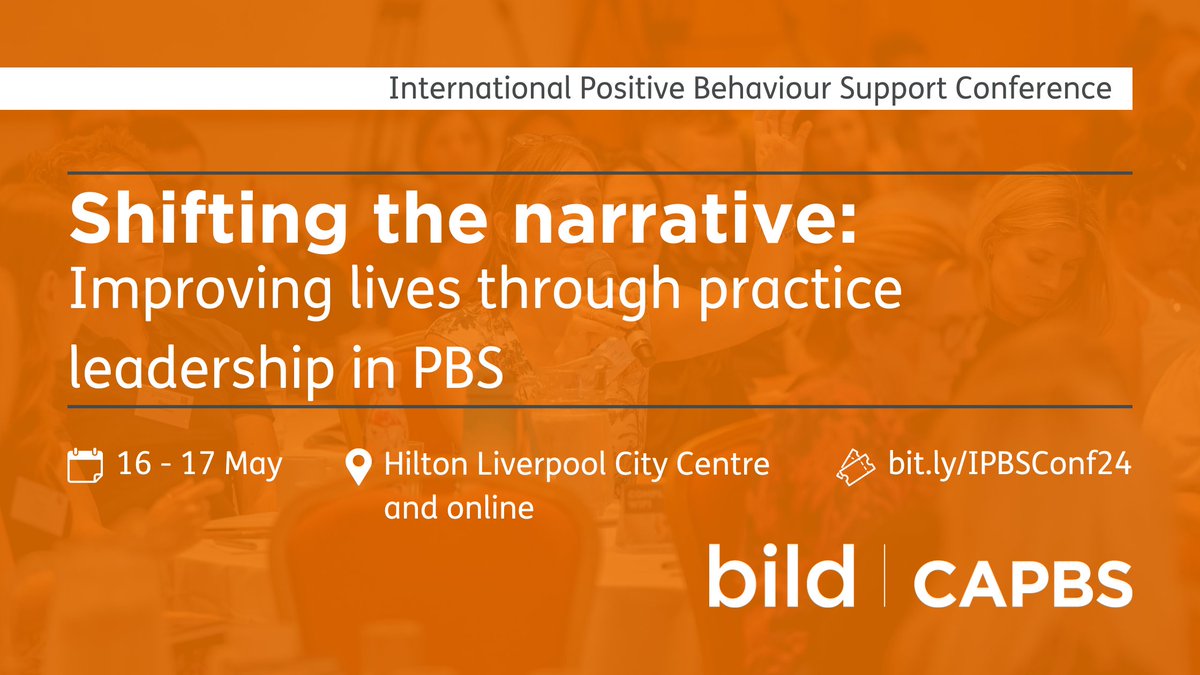 International Positive Behaviour Support Conference

Shifting the narrative:
Improving lives through practice leadership in PBS

16 - 17 May

Hilton Liverpool City Centre and online

bit.ly/IPBSConf24

bild | CAPBS